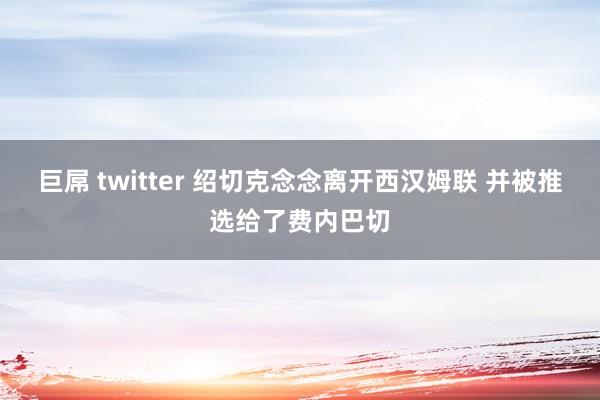 巨屌 twitter 绍切克念念离开西汉姆联 并被推选给了费内巴切